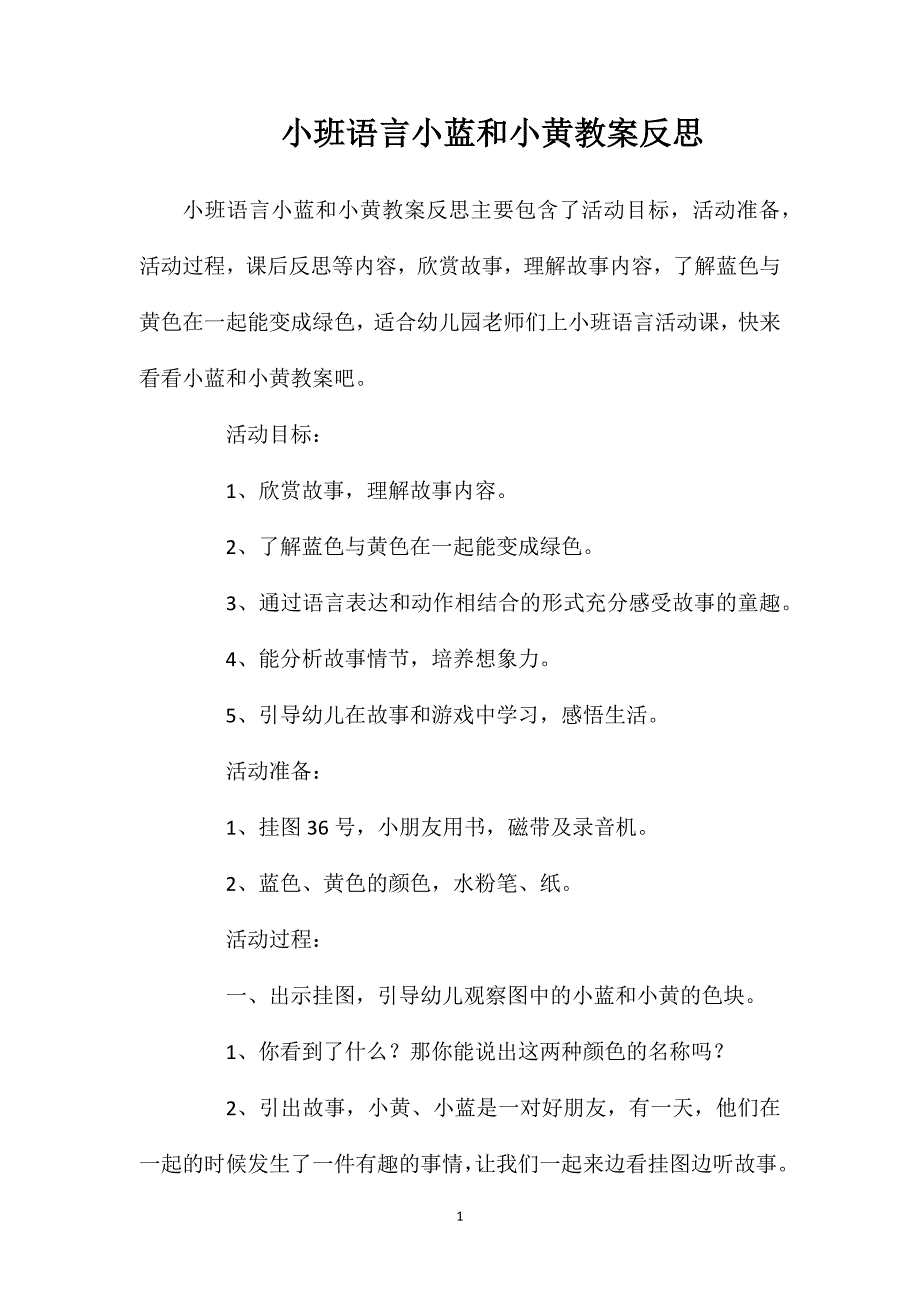 小班语言小蓝和小黄教案反思

小班语言小蓝和小黄教案反思主要包含了活动目标，活动准备，活动过程，课后反思等内容，欣赏故事，理解故事内容，了解蓝色与黄色在一起能变成绿色，适合幼儿园老师们上小班语言活动课，快来看看小蓝和小黄教案吧。

活动目标：

1、欣赏故事，理解故事内容。

2、了解蓝色与黄色在一起能变成绿色。

3、通过语言表达和动作相结合的形式充分感受故事的童趣。

4、能分析故事情节，培养想象力。

5、引导幼儿在故事和游戏中学习，感悟生活。

活动准备：

1、挂图36号，小朋友用书，磁带及录音机。

2、蓝色、黄色的颜色，水粉笔、纸。

活动过程：

一、出示挂图，引导幼儿观察图中的小蓝和小黄的色块。

1、你看到了什么？那你能说出这两种颜色的名称吗？

2、引出故事，小黄、小蓝是一对好朋友，有一天，他们在一起的时候发生了一件有趣的事情，让我们一起来边看挂图边听故事。

1